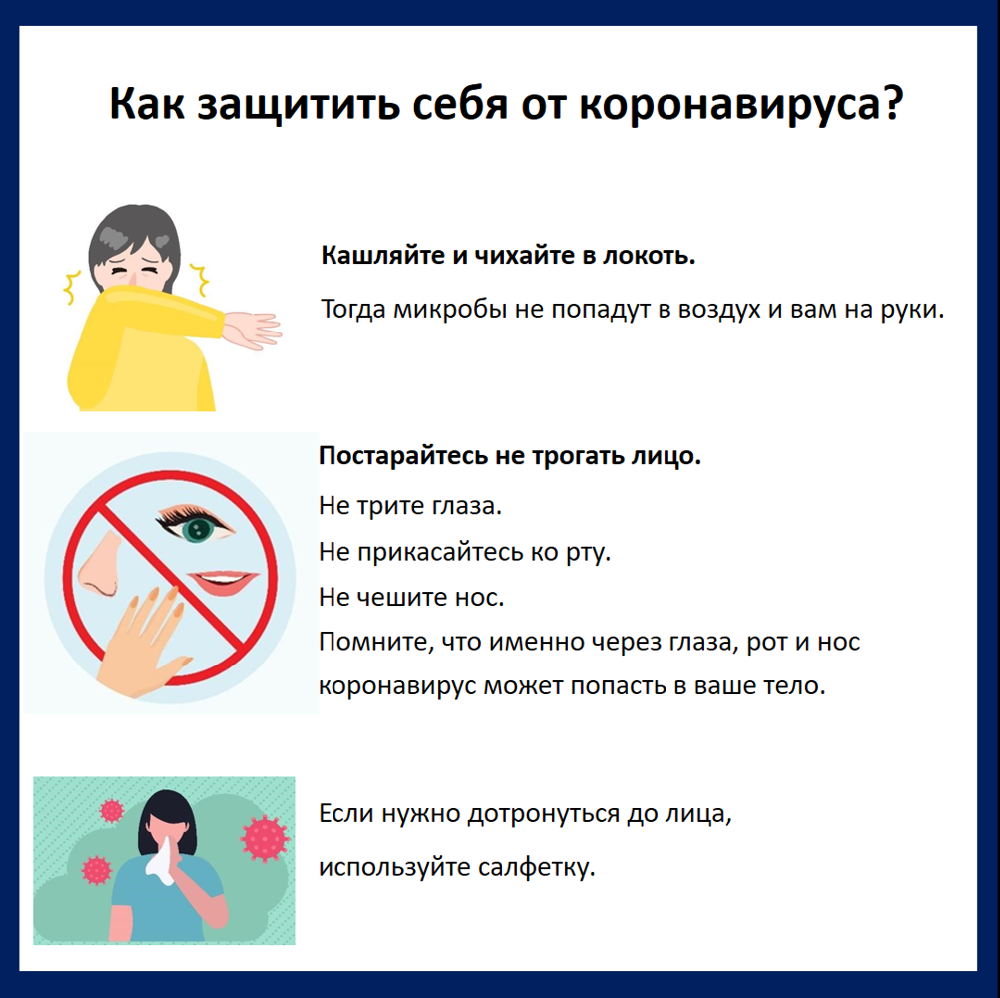 Как защитить себя от коронавируса?

Кашляйте и чихайте в локоть.

Тогда микробы не попадут в воздух и вам на руки.

Постарайтесь не трогать лицо.

Не трите глаза.

Не прикасайтесь ко рту.

Не чешите нос.

Помните, что именно через глаза, рот и нос коронавирус может попасть в ваше тело.

Если нужно дотронуться до лица, используйте салфетку.